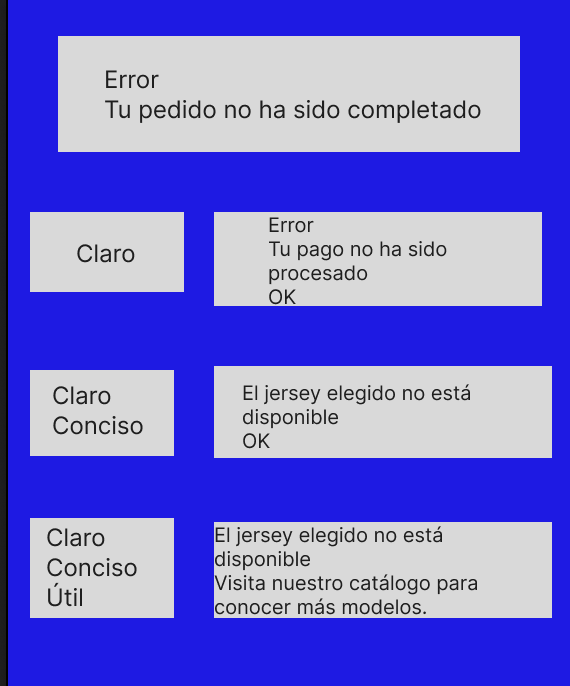 Error
Tu pedido no ha sido completado

Claro

Error
Tu pago no ha sido procesado
OK

Claro
Conciso

El jersey elegido no está disponible
OK

Claro
Conciso
Útil

El jersey elegido no está disponible
Visita nuestro catálogo para conocer más modelos.